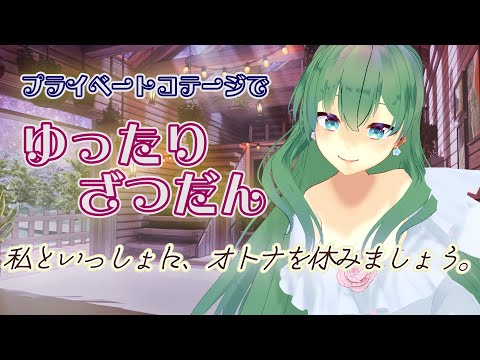 プライベートコテージで

ゆったり
ざつだん

私といっしょに、オトナを休みましょう。